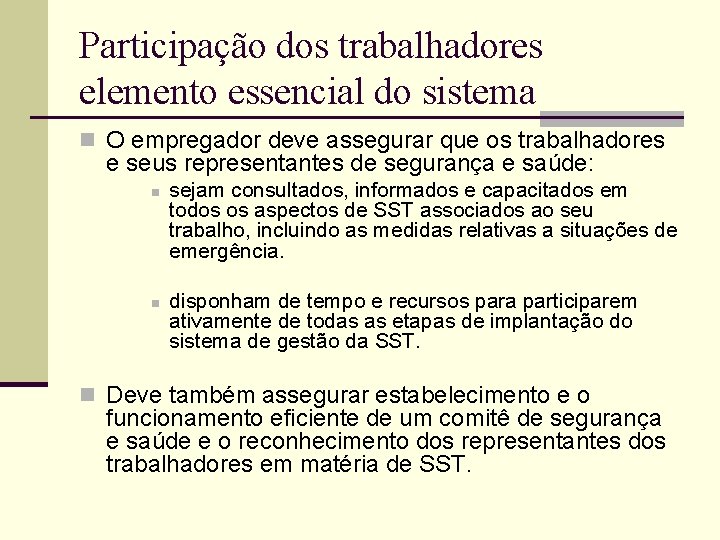 Participação dos trabalhadores elemento essencial do sistema

O empregador deve assegurar que os trabalhadores e seus representantes de segurança e saúde:

sejam consultados, informados e capacitados em todos os aspectos de SST associados ao seu trabalho, incluindo as medidas relativas a situações de emergência.

disponham de tempo e recursos para participarem ativamente de todas as etapas de implantação do sistema de gestão da SST.

Deve também assegurar estabelecimento e o funcionamento eficiente de um comitê de segurança e saúde e o reconhecimento dos representantes dos trabalhadores em matéria de SST.